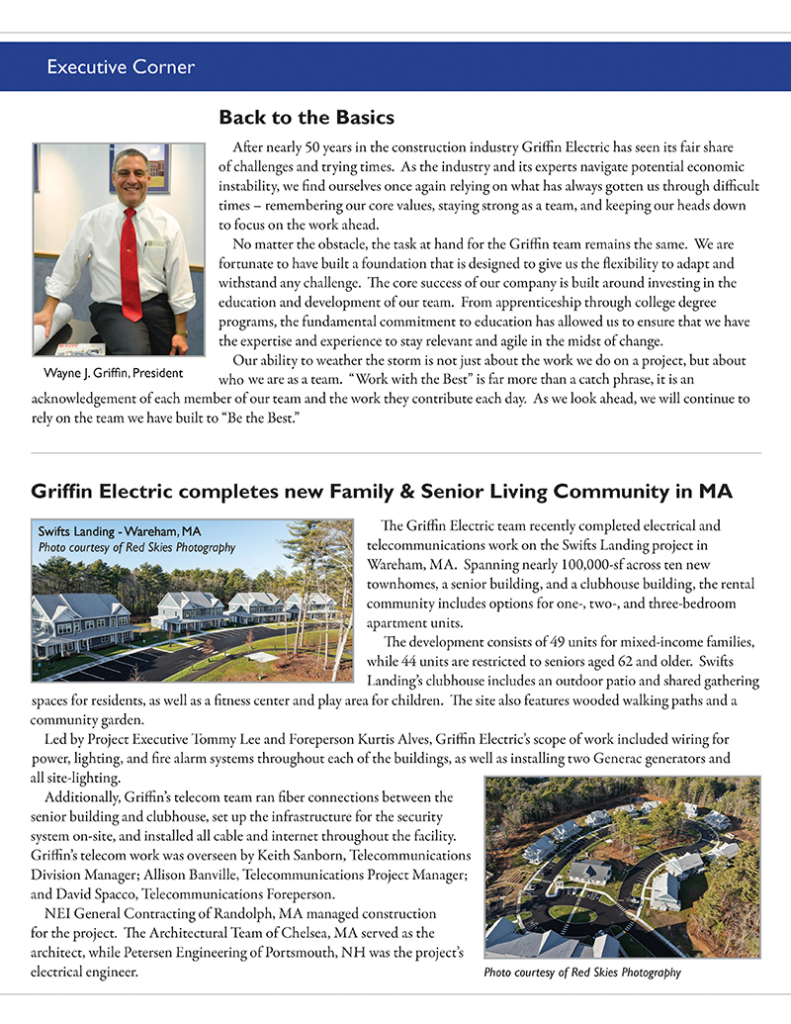 Executive Corner

Back to the Basics

After nearly 50 years in the construction industry Griffin Electric has seen its fair share of challenges and trying times. As the industry and its experts navigate potential economic instability, we find ourselves once again relying on what has always gotten us through difficult times – remembering our core values, staying strong as a team, and keeping our heads down to focus on the work ahead.

No matter the obstacle, the task at hand for the Griffin team remains the same. We are fortunate to have built a foundation that is designed to give us the flexibility to adapt and withstand any challenge. The core success of our company is built around investing in the education and development of our team. From apprenticeship through college degree programs, the fundamental commitment to education has allowed us to ensure that we have the expertise and experience to stay relevant and agile in the midst of change.

Our ability to weather the storm is not just about the work we do on a project, but about who we are as a team. "Work with the Best" is far more than a catch phrase, it is an acknowledgement of each member of our team and the work they contribute each day. As we look ahead, we will continue to rely on the team we have built to "Be the Best."

Wayne J. Griffin, President

Griffin Electric completes new Family & Senior Living Community in MA

Swifts Landing - Wareham, MA
Photo courtesy of Red Skies Photography

The Griffin Electric team recently completed electrical and telecommunications work on the Swifts Landing project in Wareham, MA. Spanning nearly 100,000-sf across ten new townhomes, a senior building, and a clubhouse building, the rental community includes options for one-, two-, and three-bedroom apartment units.

The development consists of 49 units for mixed-income families, while 44 units are restricted to seniors aged 62 and older. Swifts Landing's clubhouse includes an outdoor patio and shared gathering spaces for residents, as well as a fitness center and play area for children. The site also features wooded walking paths and a community garden.

Led by Project Executive Tommy Lee and Foreperson Kurtis Alves, Griffin Electric's scope of work included wiring for power, lighting, and fire alarm systems throughout each of the buildings, as well as installing two Generac generators and all site-lighting.

Additionally, Griffin's telecom team ran fiber connections between the senior building and clubhouse, set up the infrastructure for the security system on-site, and installed all cable and internet throughout the facility. Griffin's telecom work was overseen by Keith Sanborn, Telecommunications Division Manager; Allison Banville, Telecommunications Project Manager; and David Spacco, Telecommunications Foreperson.

NEI General Contracting of Randolph, MA managed construction for the project. The Architectural Team of Chelsea, MA served as the architect, while Petersen Engineering of Portsmouth, NH was the project's electrical engineer.

Photo courtesy of Red Skies Photography